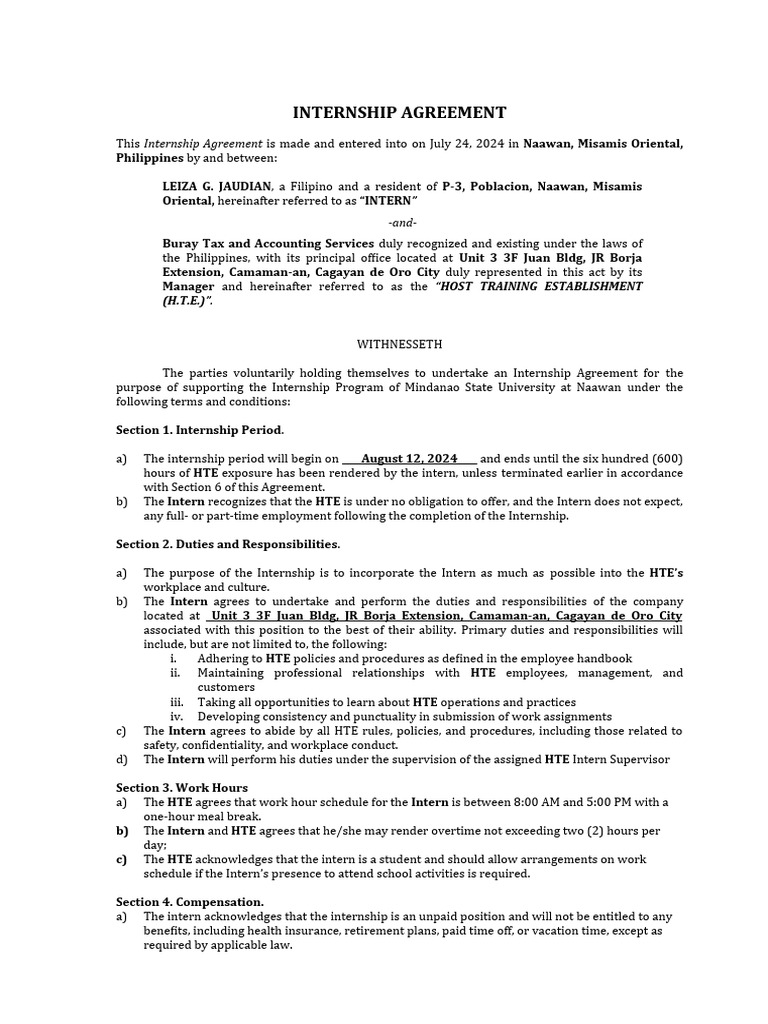 INTERNSHIP AGREEMENT

This Internship Agreement is made and entered into on July 24, 2024 in Naawan, Misamis Oriental, Philippines by and between:

LEIZA G. JAUDIAN, a Filipino and a resident of P-3, Poblacion, Naawan, Misamis Oriental, hereinafter referred to as "INTERN"

-and-

Buray Tax and Accounting Services duly recognized and existing under the laws of the Philippines, with its principal office located at Unit 3 3F Juan Bldg, JR Borja Extension, Camaman-an, Cagayan de Oro City duly represented in this act by its Manager and hereinafter referred to as the "HOST TRAINING ESTABLISHMENT (H.T.E.)".

WITHNESSETH

The parties voluntarily holding themselves to undertake an Internship Agreement for the purpose of supporting the Internship Program of Mindanao State University at Naawan under the following terms and conditions:

Section 1. Internship Period.

a) The internship period will begin on August 12, 2024 and ends until the six hundred (600) hours of HTE exposure has been rendered by the intern, unless terminated earlier in accordance with Section 6 of this Agreement.
b) The Intern recognizes that the HTE is under no obligation to offer, and the Intern does not expect, any full- or part-time employment following the completion of the Internship.

Section 2. Duties and Responsibilities.

a) The purpose of the Internship is to incorporate the Intern as much as possible into the HTE's workplace and culture.
b) The Intern agrees to undertake and perform the duties and responsibilities of the company located at Unit 3 3F Juan Bldg, JR Borja Extension, Camaman-an, Cagayan de Oro City associated with this position to the best of their ability. Primary duties and responsibilities will include, but are not limited to, the following:
i. Adhering to HTE policies and procedures as defined in the employee handbook
ii. Maintaining professional relationships with HTE employees, management, and customers
iii. Taking all opportunities to learn about HTE operations and practices
iv. Developing consistency and punctuality in submission of work assignments
c) The Intern agrees to abide by all HTE rules, policies, and procedures, including those related to safety, confidentiality, and workplace conduct.
d) The Intern will perform his duties under the supervision of the assigned HTE Intern Supervisor

Section 3. Work Hours
a) The HTE agrees that work hour schedule for the Intern is between 8:00 AM and 5:00 PM with a one-hour meal break.
b) The Intern and HTE agrees that he/she may render overtime not exceeding two (2) hours per day;
c) The HTE acknowledges that the intern is a student and should allow arrangements on work schedule if the Intern's presence to attend school activities is required.

Section 4. Compensation.
a) The intern acknowledges that the internship is an unpaid position and will not be entitled to any benefits, including health insurance, retirement plans, paid time off, or vacation time, except as required by applicable law.